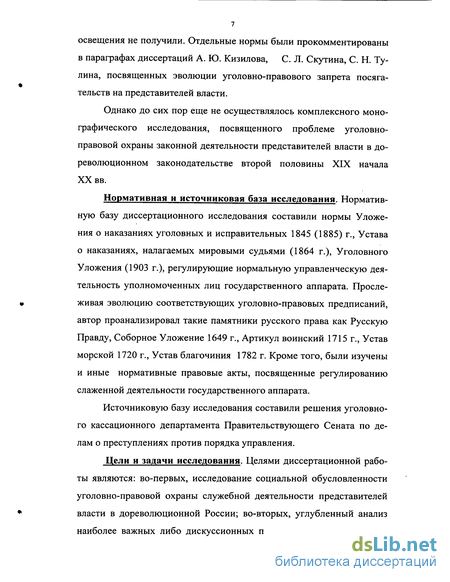 7

освещения не получили. Отдельные нормы были прокомментированы в параграфах диссертаций А. Ю. Кизилова, С. Л. Скутина, С. Н. Тулина, посвященных эволюции уголовно-правового запрета посягательств на представителей власти.

Однако до сих пор еще не осуществлялось комплексного монографического исследования, посвященного проблеме уголовно-правовой охраны законной деятельности представителей власти в дореволюционном законодательстве второй половины XIX начала XX вв.

Нормативная и источниковая база исследования. Нормативную базу диссертационного исследования составили нормы Уложения о наказаниях уголовных и исправительных 1845 (1885) г., Устава о наказаниях, налагаемых мировыми судьями (1864 г.), Уголовного Уложения (1903 г.), регулирующие нормальную управленческую деятельность уполномоченных лиц государственного аппарата. Прослеживая эволюцию соответствующих уголовно-правовых предписаний, автор проанализировал такие памятники русского права как Русскую Правду, Соборное Уложение 1649 г., Артикул воинский 1715 г., Устав морской 1720 г., Устав благочиния 1782 г. Кроме того, были изучены и иные нормативные правовые акты, посвященные регулированию слаженной деятельности государственного аппарата.

Источниковую базу исследования составили решения уголовного кассационного департамента Правительствующего Сената по делам о преступлениях против порядка управления.

Цели и задачи исследования. Целями диссертационной работы являются: во-первых, исследование социальной обусловленности уголовно-правовой охраны служебной деятельности представителей власти в дореволюционной России; во-вторых, углубленный анализ наиболее важных либо дискуссионных п

dsLib.net
библиотека диссертаций